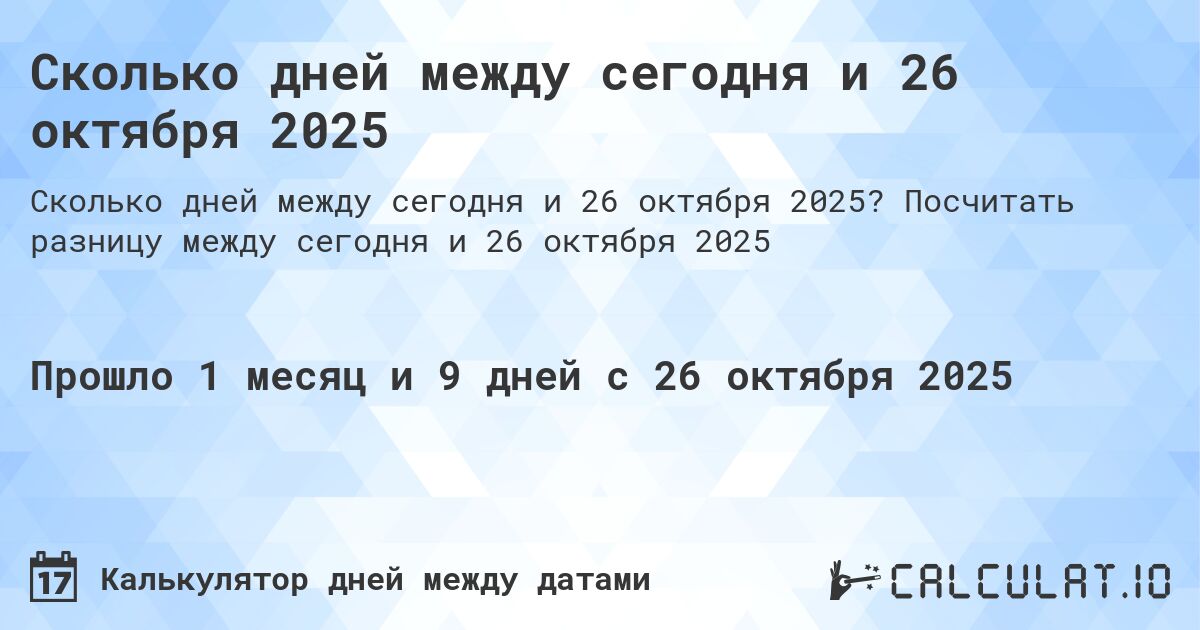 Сколько дней между сегодня и 26 октября 2025

Сколько дней между сегодня и 26 октября 2025? Посчитать разницу между сегодня и 26 октября 2025

Прошло 1 месяц и 9 дней с 26 октября 2025

17

Калькулятор дней между датами

CALCULAT.IO